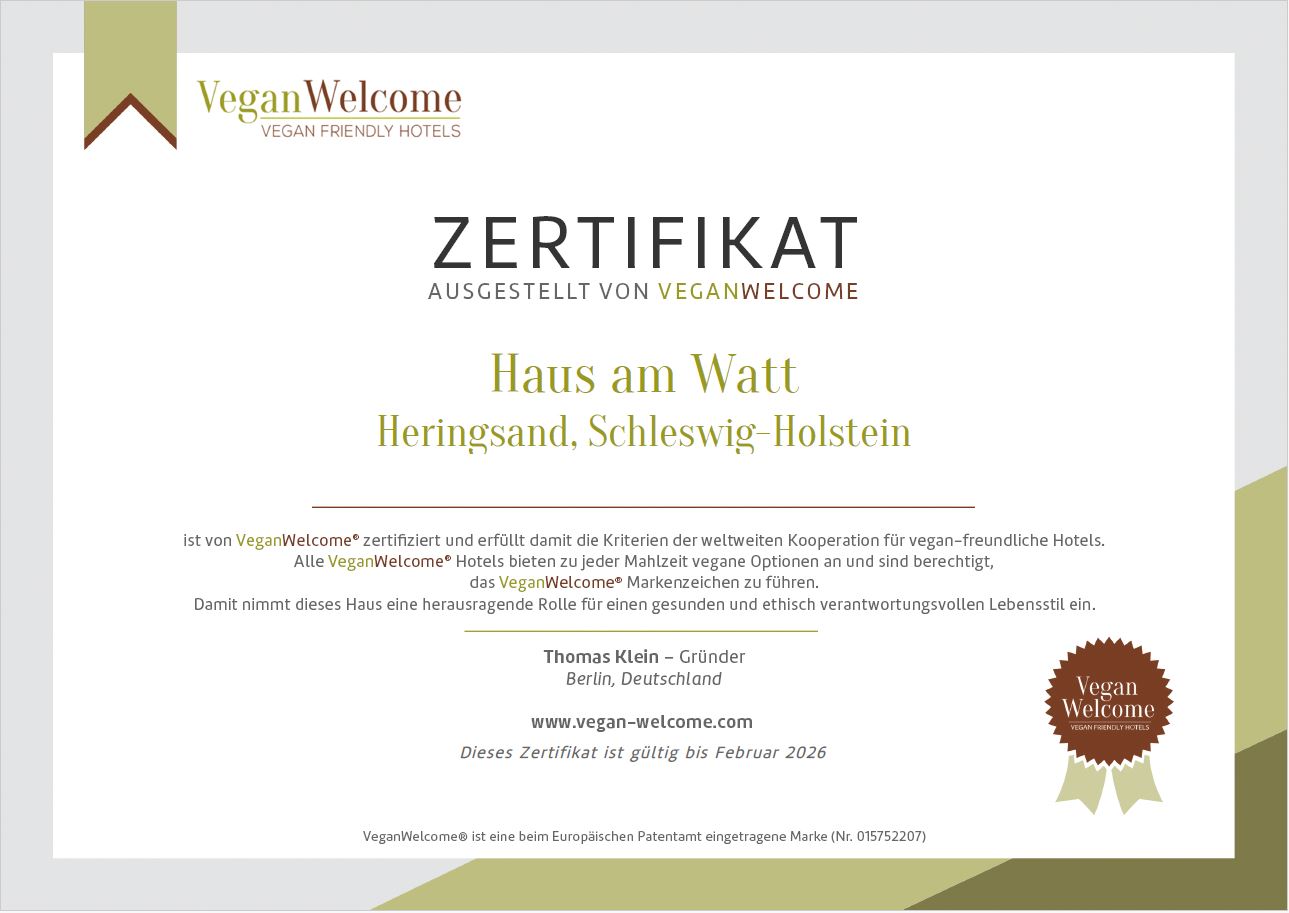 VeganWelcome
VEGAN FRIENDLY HOTELS

ZERTIFIKAT
AUSGESTELLT VON VEGANWELCOME

Haus am Watt
Heringsand, Schleswig-Holstein

ist von VeganWelcome® zertifiziert und erfüllt damit die Kriterien der weltweiten Kooperation für vegan-freundliche Hotels. Alle VeganWelcome® Hotels bieten zu jeder Mahlzeit vegane Optionen an und sind berechtigt, das VeganWelcome® Markenzeichen zu führen. Damit nimmt dieses Haus eine herausragende Rolle für einen gesunden und ethisch verantwortungsvollen Lebensstil ein.

Thomas Klein – Gründer
Berlin, Deutschland

www.vegan-welcome.com

Dieses Zertifikat ist gültig bis Februar 2026

Vegan
Welcome
VEGAN FRIENDLY HOTELS

VeganWelcome® ist eine beim Europäischen Patentamt eingetragene Marke (Nr. 015752207)